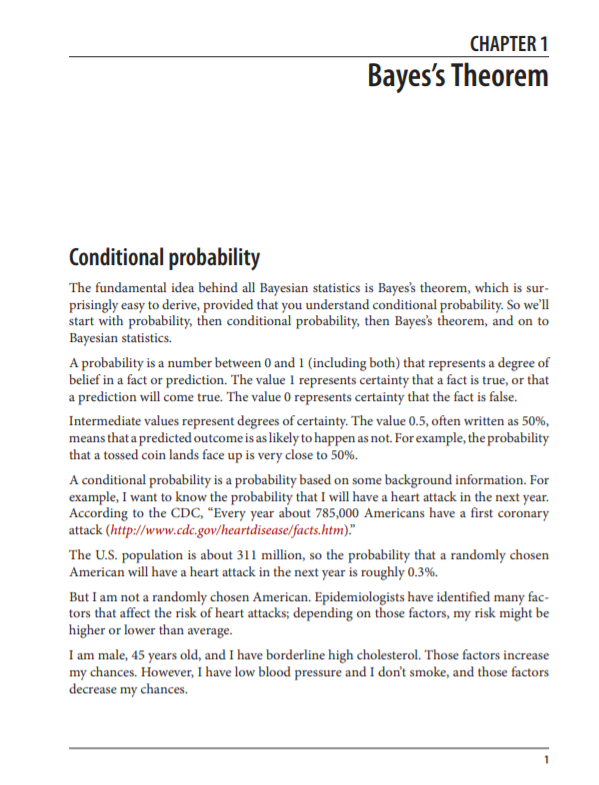 CHAPTER 1
Bayes's Theorem

Conditional probability

The fundamental idea behind all Bayesian statistics is Bayes's theorem, which is surprisingly easy to derive, provided that you understand conditional probability. So we'll start with probability, then conditional probability, then Bayes's theorem, and on to Bayesian statistics.

A probability is a number between 0 and 1 (including both) that represents a degree of belief in a fact or prediction. The value 1 represents certainty that a fact is true, or that a prediction will come true. The value 0 represents certainty that the fact is false.

Intermediate values represent degrees of certainty. The value 0.5, often written as 50%, means that a predicted outcome is as likely to happen as not. For example, the probability that a tossed coin lands face up is very close to 50%.

A conditional probability is a probability based on some background information. For example, I want to know the probability that I will have a heart attack in the next year. According to the CDC, "Every year about 785,000 Americans have a first coronary attack (http://www.cdc.gov/heartdisease/facts.htm)."

The U.S. population is about 311 million, so the probability that a randomly chosen American will have a heart attack in the next year is roughly 0.3%.

But I am not a randomly chosen American. Epidemiologists have identified many factors that affect the risk of heart attacks; depending on those factors, my risk might be higher or lower than average.

I am male, 45 years old, and I have borderline high cholesterol. Those factors increase my chances. However, I have low blood pressure and I don't smoke, and those factors decrease my chances.

1